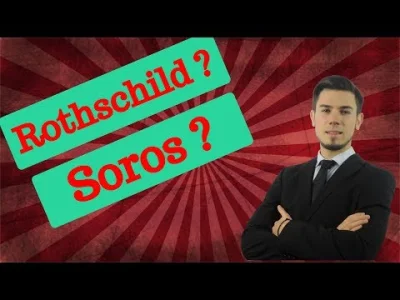 Rothschild ?
Soros ?